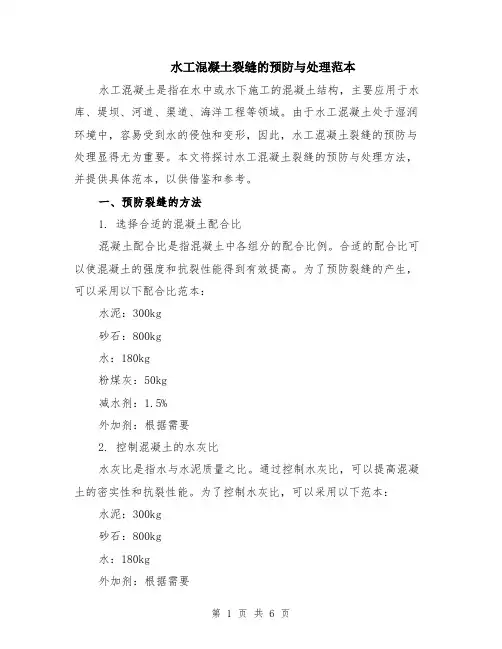 水工混凝土裂缝的预防与处理范本

水工混凝土是指在水中或水下施工的混凝土结构，主要应用于水库、堤坝、河道、渠道、海洋工程等领域。由于水工混凝土处于湿润环境中，容易受到水的侵蚀和变形，因此，水工混凝土裂缝的预防与处理显得尤为重要。本文将探讨水工混凝土裂缝的预防与处理方法，并提供具体范本，以供借鉴和参考。

一、预防裂缝的方法

1. 选择合适的混凝土配合比

混凝土配合比是指混凝土中各组分的配合比例。合适的配合比可以使混凝土的强度和抗裂性能得到有效提高。为了预防裂缝的产生，可以采用以下配合比范本：

水泥：300kg

砂石：800kg

水：180kg

粉煤灰：50kg

减水剂：1.5%

外加剂：根据需要

2. 控制混凝土的水灰比

水灰比是指水与水泥质量之比。通过控制水灰比，可以提高混凝土的密实性和抗裂性能。为了控制水灰比，可以采用以下范本：

水泥：300kg

砂石：800kg

水：180kg

外加剂：根据需要

第 1 页 共 6 页